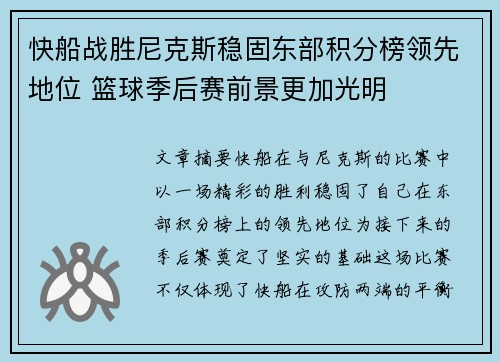 快船战胜尼克斯稳固东部积分榜领先地位 篮球季后赛前景更加光明

文章摘要快船在与尼克斯的比赛中以一场精彩的胜利稳固了自己在东部积分榜上的领先地位为接下来的季后赛奠定了坚实的基础这场比赛不仅体现了快船在攻防两端的平衡